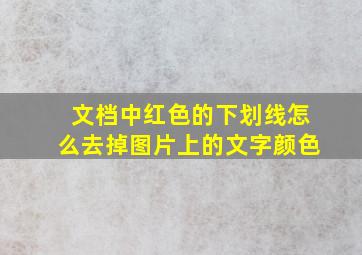 文档中红色的下划线怎么去掉图片上的文字颜色